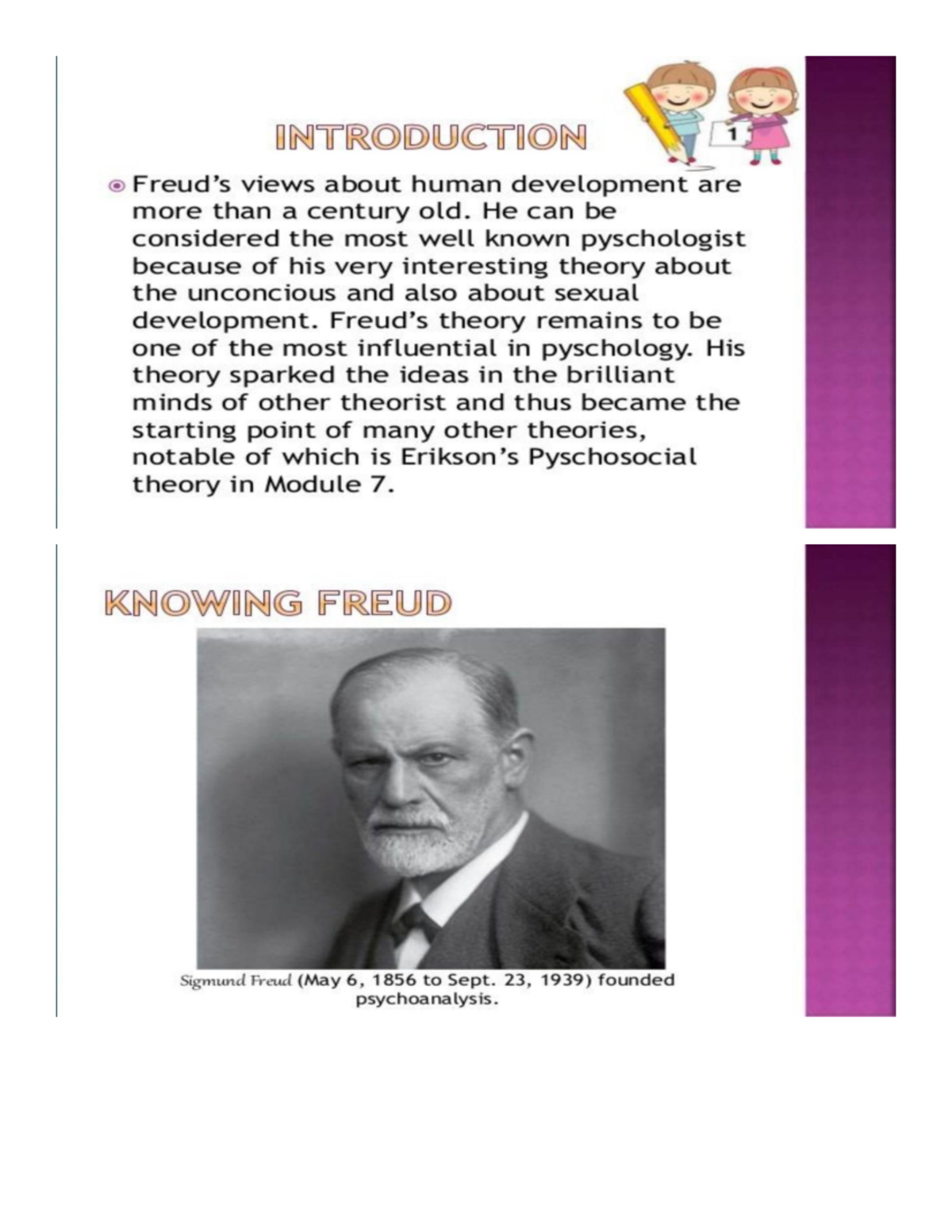 INTRODUCTION

1

Freud's views about human development are more than a century old. He can be considered the most well known pyschologist because of his very interesting theory about the unconcious and also about sexual development. Freud's theory remains to be one of the most influential in pyschology. His theory sparked the ideas in the brilliant minds of other theorist and thus became the starting point of many other theories, notable of which is Erikson's Pyschosocial theory in Module 7.

KNOWING FREUD

Sigmund Freud (May 6, 1856 to Sept. 23, 1939) founded psychoanalysis.